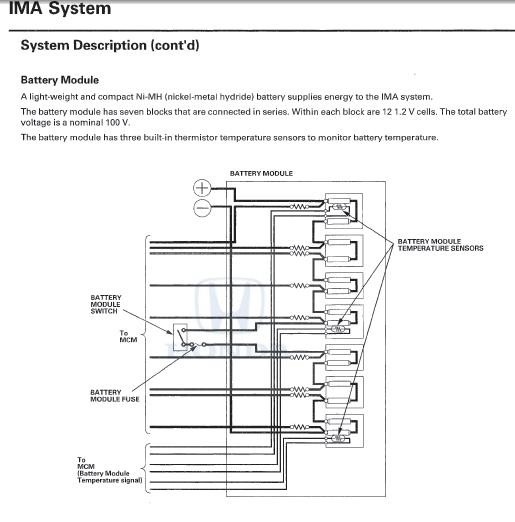 IMA System

System Description (cont'd)

Battery Module

A light-weight and compact Ni-MH (nickel-metal hydride) battery supplies energy to the IMA system.

The battery module has seven blocks that are connected in series. Within each block are 12 1.2 V cells. The total battery voltage is a nominal 100 V.

The battery module has three built-in thermistor temperature sensors to monitor battery temperature.

BATTERY MODULE

BATTERY MODULE TEMPERATURE SENSORS

BATTERY MODULE SWITCH

To MCM

BATTERY MODULE FUSE

To MCM (Battery Module Temperature signal)